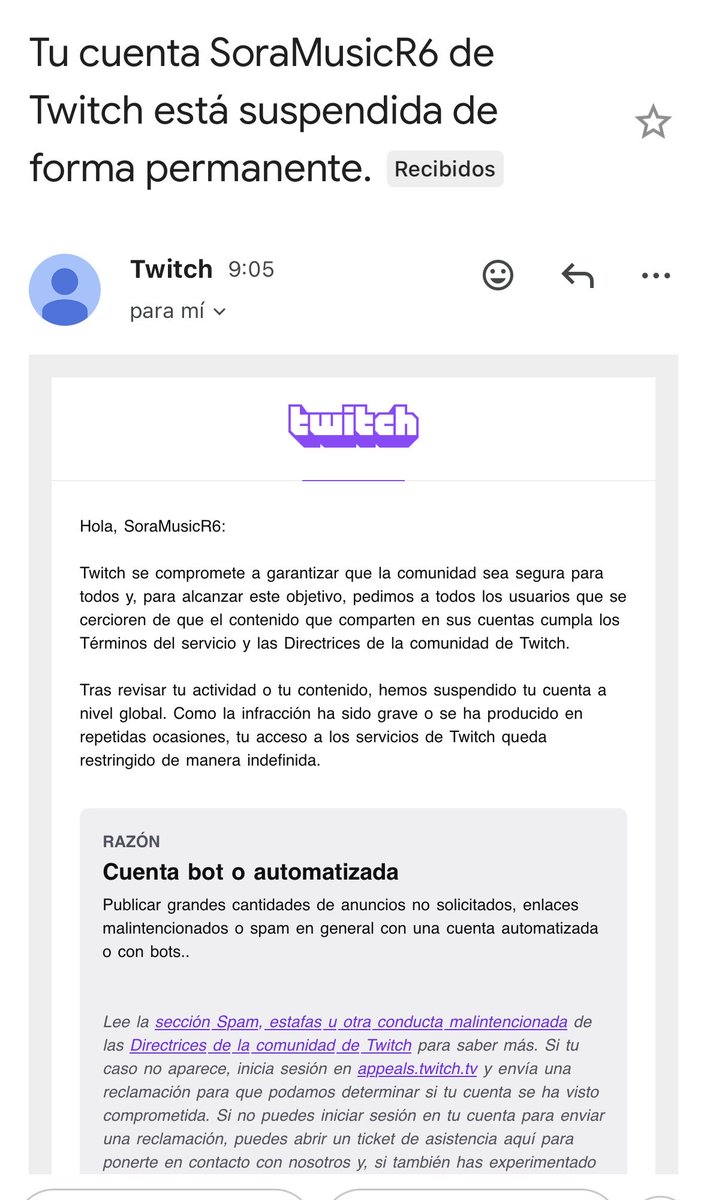 Tu cuenta SoraMusicR6 de Twitch está suspendida de forma permanente. Recibidos

Twitch 9:05
para mí

twitch

Hola, SoraMusicR6:

Twitch se compromete a garantizar que la comunidad sea segura para todos y, para alcanzar este objetivo, pedimos a todos los usuarios que se cercioren de que el contenido que comparten en sus cuentas cumpla los Términos del servicio y las Directrices de la comunidad de Twitch.

Tras revisar tu actividad o tu contenido, hemos suspendido tu cuenta a nivel global. Como la infracción ha sido grave o se ha producido en repetidas ocasiones, tu acceso a los servicios de Twitch queda restringido de manera indefinida.

RAZÓN
Cuenta bot o automatizada
Publicar grandes cantidades de anuncios no solicitados, enlaces malintencionados o spam en general con una cuenta automatizada o con bots..

Lee la sección Spam, estafas u otra conducta malintencionada de las Directrices de la comunidad de Twitch para saber más. Si tu caso no aparece, inicia sesión en appeals.twitch.tv y envía una reclamación para que podamos determinar si tu cuenta se ha visto comprometida. Si no puedes iniciar sesión en tu cuenta para enviar una reclamación, puedes abrir un ticket de asistencia aquí para ponerte en contacto con nosotros y, si también has experimentado